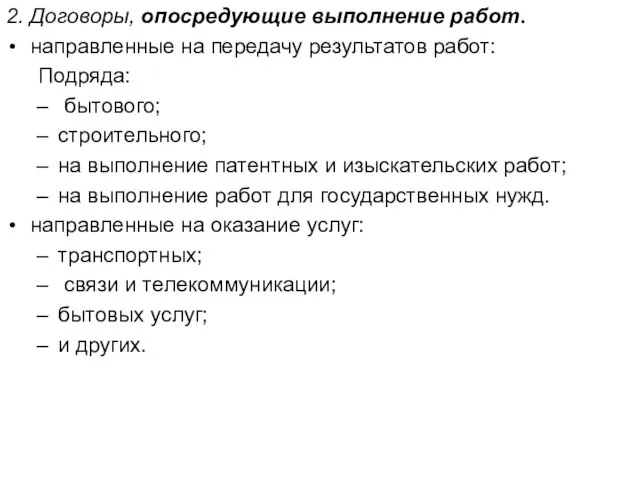 2. Договоры, опосредующие выполнение работ.

• направленные на передачу результатов работ:

Подряда:

– бытового;

– строительного;

– на выполнение патентных и изыскательских работ;

– на выполнение работ для государственных нужд.

• направленные на оказание услуг:

– транспортных;

– связи и телекоммуникации;

– бытовых услуг;

– и других.